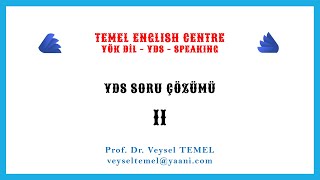 TEMEL ENGLISH CENTRE
YÖK DİL - YDS - SPEAKING

YDS SORU ÇÖZÜMÜ

II

Prof. Dr. Veysel TEMEL
veyseltemel@yaani.com